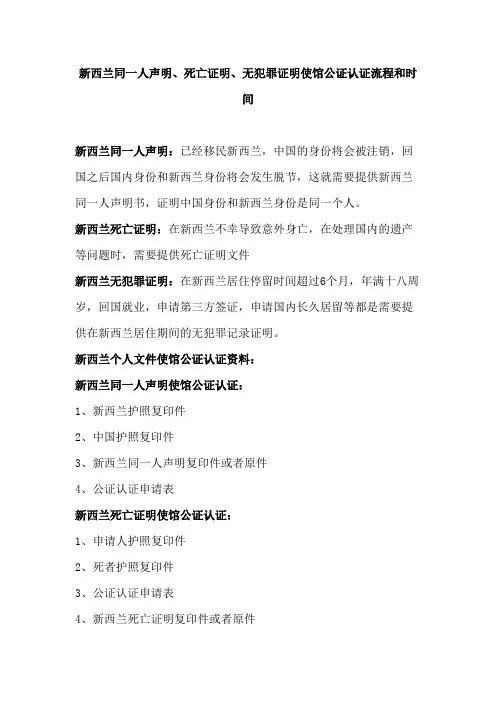 新西兰同一人声明、死亡证明、无犯罪证明使馆公证认证流程和时间

新西兰同一人声明：已经移民新西兰，中国的身份将会被注销，回国之后国内身份和新西兰身份将会发生脱节，这就需要提供新西兰同一人声明书，证明中国身份和新西兰身份是同一个人。

新西兰死亡证明：在新西兰不幸导致意外身亡，在处理国内的遗产等问题时，需要提供死亡证明文件

新西兰无犯罪证明：在新西兰居住停留时间超过6个月，年满十八周岁，回国就业，申请第三方签证，申请国内长久居留等都是需要提供在新西兰居住期间的无犯罪记录证明。

新西兰个人文件使馆公证认证资料：

新西兰同一人声明使馆公证认证：

1、新西兰护照复印件

2、中国护照复印件

3、新西兰同一人声明复印件或者原件

4、公证认证申请表

新西兰死亡证明使馆公证认证：

1、申请人护照复印件

2、死者护照复印件

3、公证认证申请表

4、新西兰死亡证明复印件或者原件